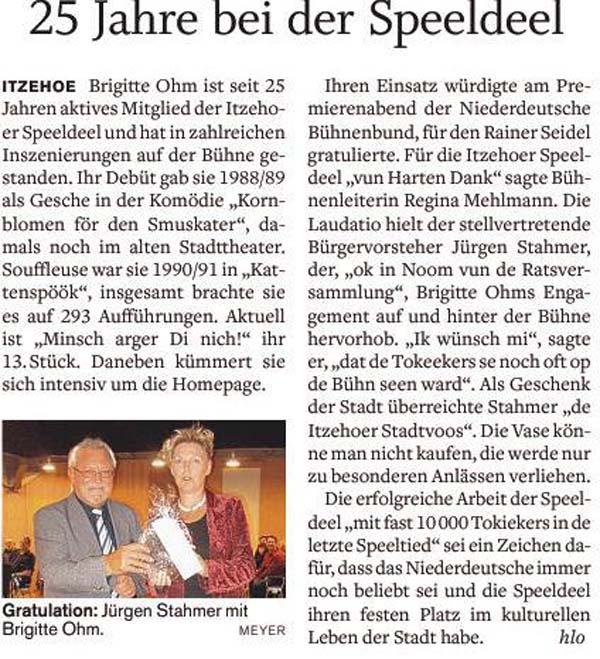 25 Jahre bei der Speeldeel

ITZEHOE Brigitte Ohm ist seit 25 Jahren aktives Mitglied der Itzehoer Speeldeel und hat in zahlreichen Inszenierungen auf der Bühne gestanden. Ihr Debüt gab sie 1988/89 als Gesche in der Komödie „Kornblomen för den Smuskater“, damals noch im alten Stadttheater. Souffleuse war sie 1990/91 in „Kattenspöök“, insgesamt brachte sie es auf 293 Aufführungen. Aktuell ist „Minsch arger Di nich!“ ihr 13. Stück. Daneben kümmert sie sich intensiv um die Homepage.

Gratulation: Jürgen Stahmer mit Brigitte Ohm. MEYER

Ihren Einsatz würdigte am Premierenabend der Niederdeutsche Bühnenbund, für den Rainer Seidel gratulierte. Für die Itzehoer Speeldeel „vun Harten Dank“ sagte Bühnenleiterin Regina Mehlmann. Die Laudatio hielt der stellvertretende Bürgervorsteher Jürgen Stahmer, der, „ok in Noom vun de Ratsversammlung“, Brigitte Ohms Engagement auf und hinter der Bühne hervorhob. „Ik wünsch mi“, sagte er, „dat de Tokeekers se noch oft op de Bühn seen ward“. Als Geschenk der Stadt überreichte Stahmer „de Itzehoer Stadtvoos“. Die Vase könne man nicht kaufen, die werde nur zu besonderen Anlässen verliehen.

Die erfolgreiche Arbeit der Speeldeel „mit fast 10 000 Tokiekers in de letzte Speeltied“ sei ein Zeichen dafür, dass das Niederdeutsche immer noch beliebt sei und die Speeldeel ihren festen Platz im kulturellen Leben der Stadt habe. hlo